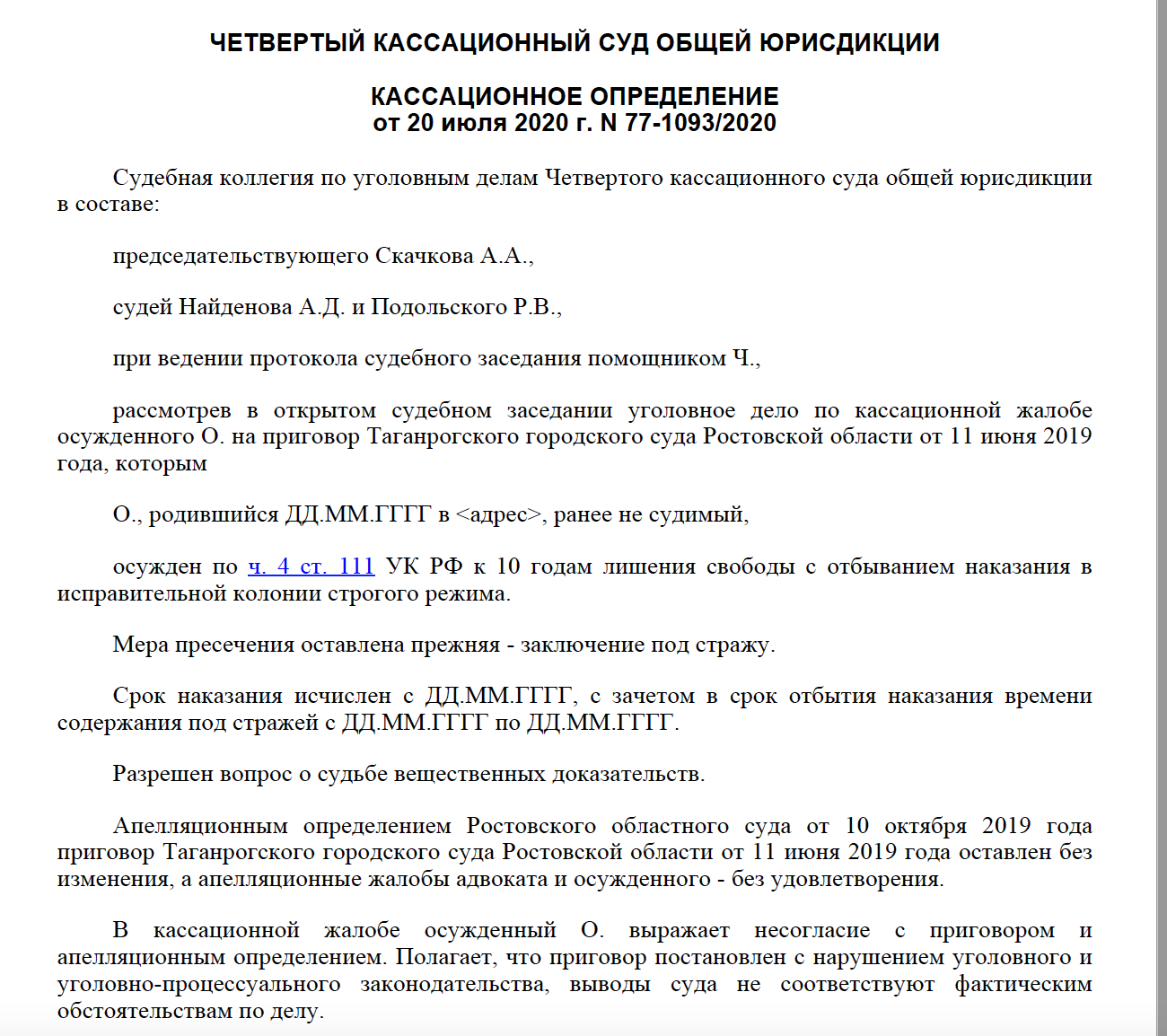 ЧЕТВЕРТЫЙ КАССАЦИОННЫЙ СУД ОБЩЕЙ ЮРИСДИКЦИИ

КАССАЦИОННОЕ ОПРЕДЕЛЕНИЕ
от 20 июля 2020 г. N 77-1093/2020

Судебная коллегия по уголовным делам Четвертого кассационного суда общей юрисдикции в составе:

председательствующего Скачкова А.А.,

судей Найденова А.Д. и Подольского Р.В.,

при ведении протокола судебного заседания помощником Ч.,

рассмотрев в открытом судебном заседании уголовное дело по кассационной жалобе осужденного О. на приговор Таганрогского городского суда Ростовской области от 11 июня 2019 года, которым

О., родившийся ДД.ММ.ГГГГ в <адрес>, ранее не судимый,

осужден по ч. 4 ст. 111 УК РФ к 10 годам лишения свободы с отбыванием наказания в исправительной колонии строгого режима.

Мера пресечения оставлена прежняя - заключение под стражу.

Срок наказания исчислен с ДД.ММ.ГГГГ, с зачетом в срок отбытия наказания времени содержания под стражей с ДД.ММ.ГГГГ по ДД.ММ.ГГГГ.

Разрешен вопрос о судьбе вещественных доказательств.

Апелляционным определением Ростовского областного суда от 10 октября 2019 года приговор Таганрогского городского суда Ростовской области от 11 июня 2019 года оставлен без изменения, а апелляционные жалобы адвоката и осужденного - без удовлетворения.

В кассационной жалобе осужденный О. выражает несогласие с приговором и апелляционным определением. Полагает, что приговор постановлен с нарушением уголовного и уголовно-процессуального законодательства, выводы суда не соответствуют фактическим обстоятельствам по делу.